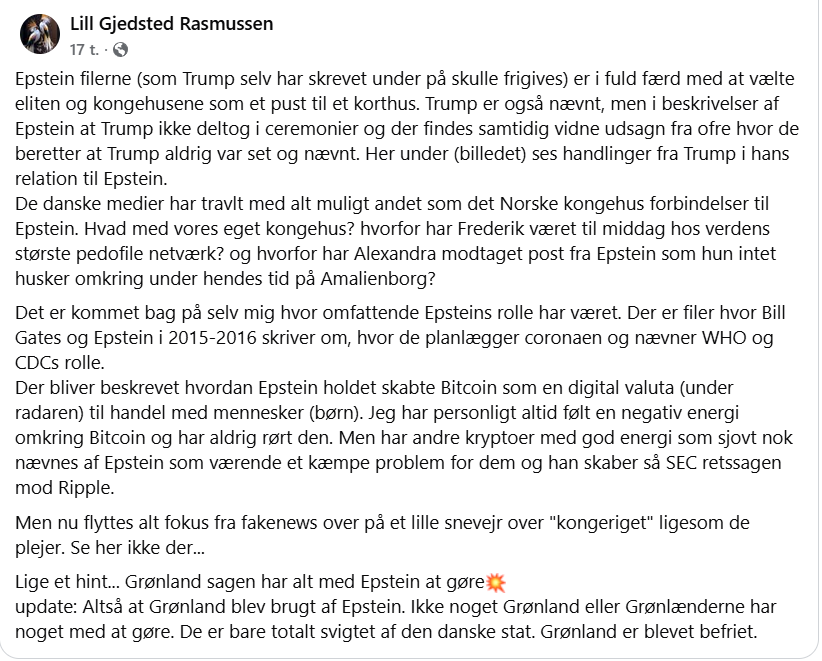 Lill Gjedsted Rasmussen
17 t. ·

Epstein filerne (som Trump selv har skrevet under på skulle frigives) er i fuld færd med at vælte eliten og kongehusene som et pust til et korthus. Trump er også nævnt, men i beskrivelser af Epstein at Trump ikke deltog i ceremonier og der findes samtidig vidne udsagn fra ofre hvor de beretter at Trump aldrig var set og nævnt. Her under (billedet) ses handlinger fra Trump i hans relation til Epstein.
De danske medier har travlt med alt muligt andet som det Norske kongehus forbindelser til Epstein. Hvad med vores eget kongehus? hvorfor har Frederik været til middag hos verdens største pedofile netværk? og hvorfor har Alexandra modtaget post fra Epstein som hun intet husker omkring under hendes tid på Amalienborg?

Det er kommet bag på selv mig hvor omfattende Epsteins rolle har været. Der er filer hvor Bill Gates og Epstein i 2015-2016 skriver om, hvor de planlægger coronaen og nævner WHO og CDCs rolle.
Der bliver beskrevet hvordan Epstein holdet skabte Bitcoin som en digital valuta (under radaren) til handel med mennesker (børn). Jeg har personligt altid følt en negativ energi omkring Bitcoin og har aldrig rørt den. Men har andre kryptoer med god energi som sjovt nok nævnes af Epstein som værende et kæmpe problem for dem og han skaber så SEC retssagen mod Ripple.

Men nu flyttes alt fokus fra fakenews over på et lille snevejr over "kongeriget" ligesom de plejer. Se her ikke der...

Lige et hint... Grønland sagen har alt med Epstein at gøre💥
update: Altså at Grønland blev brugt af Epstein. Ikke noget Grønland eller Grønlænderne har noget med at gøre. De er bare totalt svigtet af den danske stat. Grønland er blevet befriet.